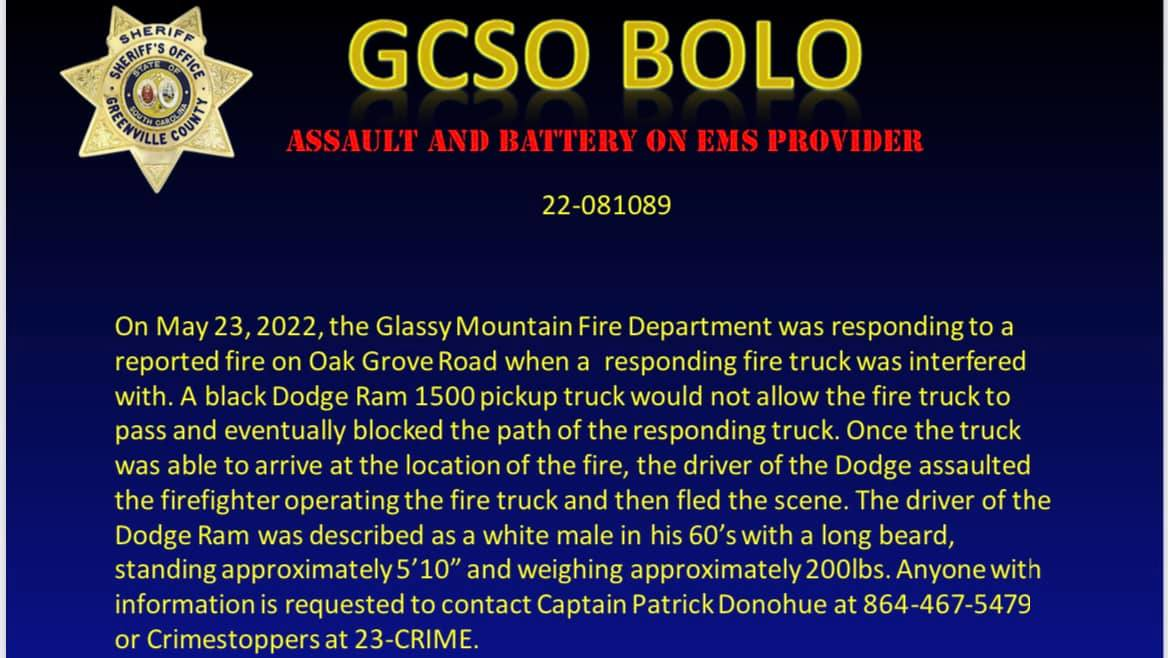 SHERIFF
SHERIFF'S OFFICE
STATE OF
SOUTH CAROLINA
GREENVILLE COUNTY

GCSO BOLO

ASSAULT AND BATTERY ON EMS PROVIDER

22-081089

On May 23, 2022, the Glassy Mountain Fire Department was responding to a reported fire on Oak Grove Road when a responding fire truck was interfered with. A black Dodge Ram 1500 pickup truck would not allow the fire truck to pass and eventually blocked the path of the responding truck. Once the truck was able to arrive at the location of the fire, the driver of the Dodge assaulted the firefighter operating the fire truck and then fled the scene. The driver of the Dodge Ram was described as a white male in his 60's with a long beard, standing approximately 5'10" and weighing approximately 200lbs. Anyone with information is requested to contact Captain Patrick Donohue at 864-467-5479 or Crimestoppers at 23-CRIME.